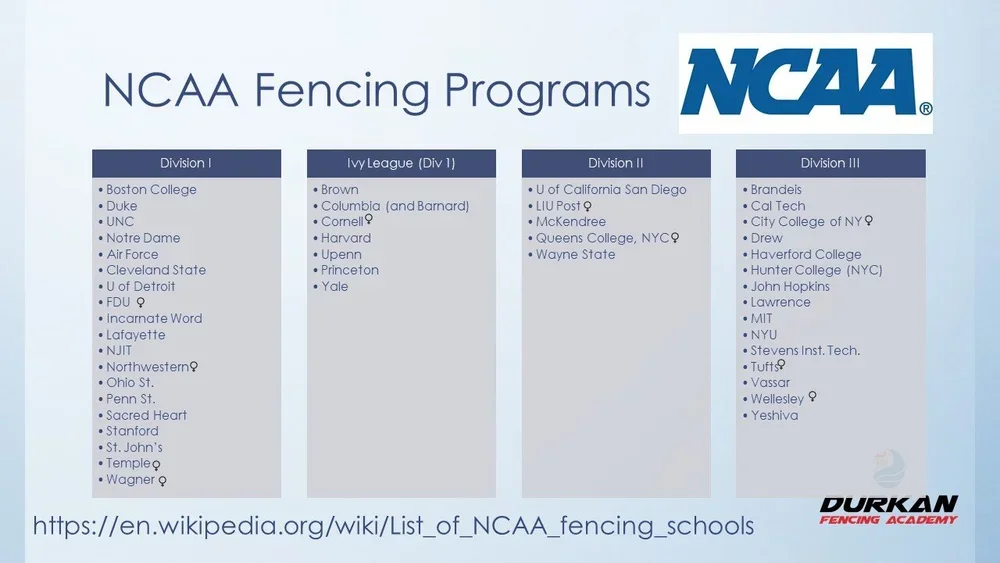 NCAA Fencing Programs

NCAA®

Division I
• Boston College
• Duke
• UNC
• Notre Dame
• Air Force
• Cleveland State
• U of Detroit
• FDU ♀
• Incarnate Word
• Lafayette
• NJIT
• Northwestern♀
• Ohio St.
• Penn St.
• Sacred Heart
• Stanford
• St. John's
• Temple♀
• Wagner ♀

Ivy League (Div 1)
• Brown
• Columbia (and Barnard)
• Cornell♀
• Harvard
• Upenn
• Princeton
• Yale

Division II
• U of California San Diego
• LIU Post♀
• McKendree
• Queens College, NYC♀
• Wayne State

Division III
• Brandeis
• Cal Tech
• City College of NY♀
• Drew
• Haverford College
• Hunter College (NYC)
• John Hopkins
• Lawrence
• MIT
• NYU
• Stevens Inst. Tech.
• Tufts♀
• Vassar
• Wellesley ♀
• Yeshiva

https://en.wikipedia.org/wiki/List_of_NCAA_fencing_schools

DURKAN
FENCING ACADEMY